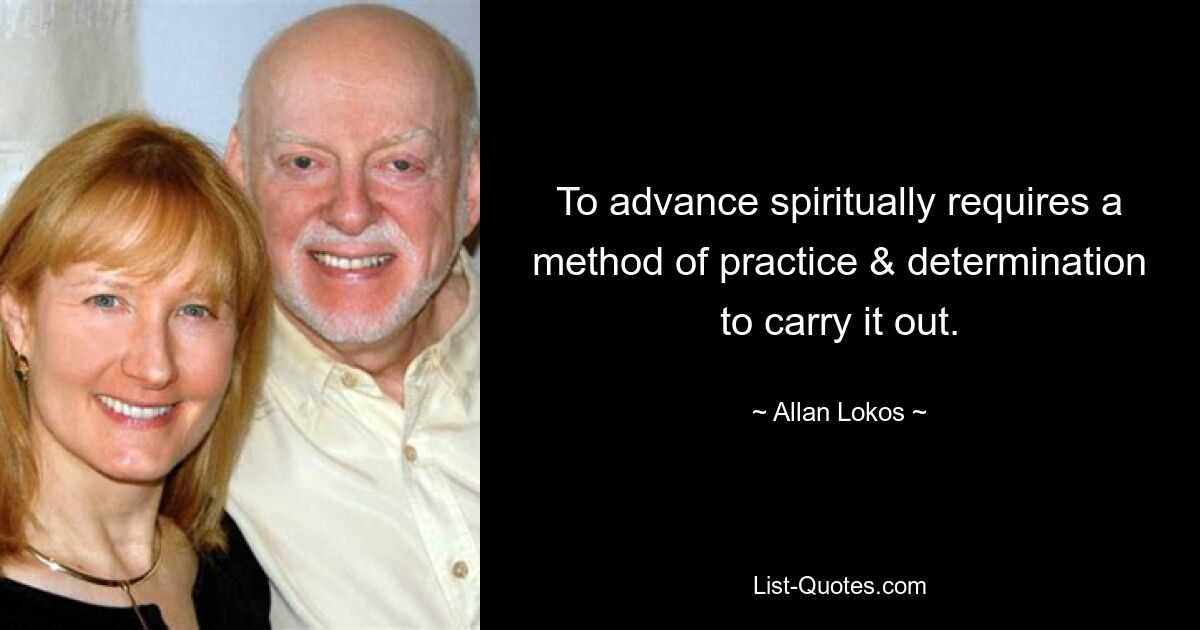 To advance spiritually requires a method of practice & determination to carry it out.

~ Allan Lokos ~

List-Quotes.com